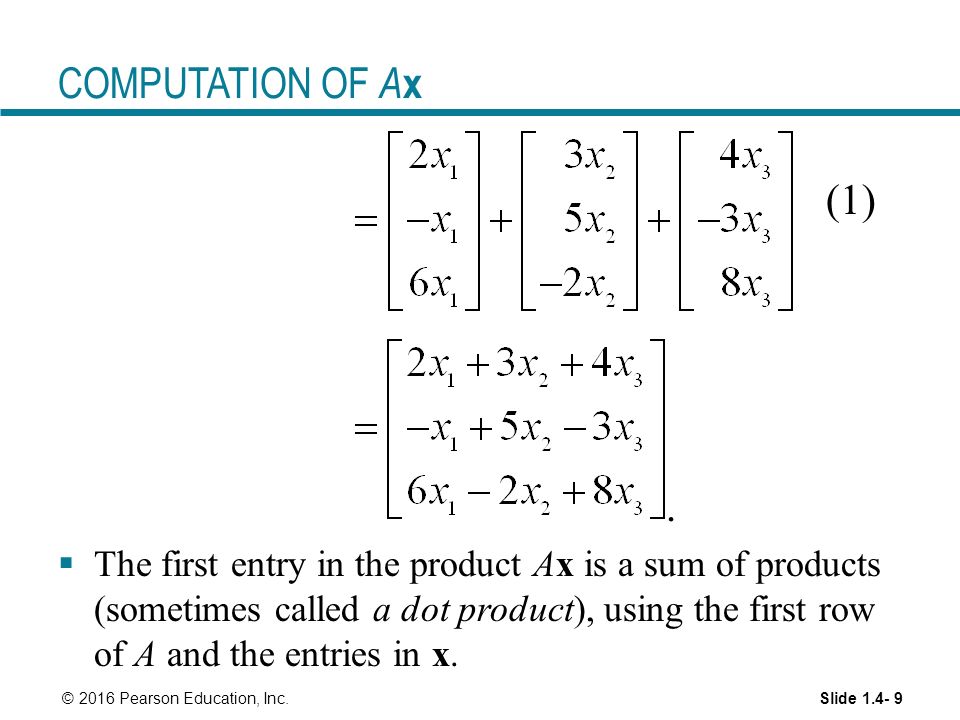 COMPUTATION OF $A\mathbf{x}$

$= \begin{bmatrix} 2x_1 \\ -x_1 \\ 6x_1 \end{bmatrix} + \begin{bmatrix} 3x_2 \\ 5x_2 \\ -2x_2 \end{bmatrix} + \begin{bmatrix} 4x_3 \\ -3x_3 \\ 8x_3 \end{bmatrix}$ (1)

$= \begin{bmatrix} 2x_1 + 3x_2 + 4x_3 \\ -x_1 + 5x_2 - 3x_3 \\ 6x_1 - 2x_2 + 8x_3 \end{bmatrix}.$

▪ The first entry in the product $A\mathbf{x}$ is a sum of products (sometimes called *a dot product*), using the first row of $A$ and the entries in $\mathbf{x}$.

© 2016 Pearson Education, Inc.

Slide 1.4- 9